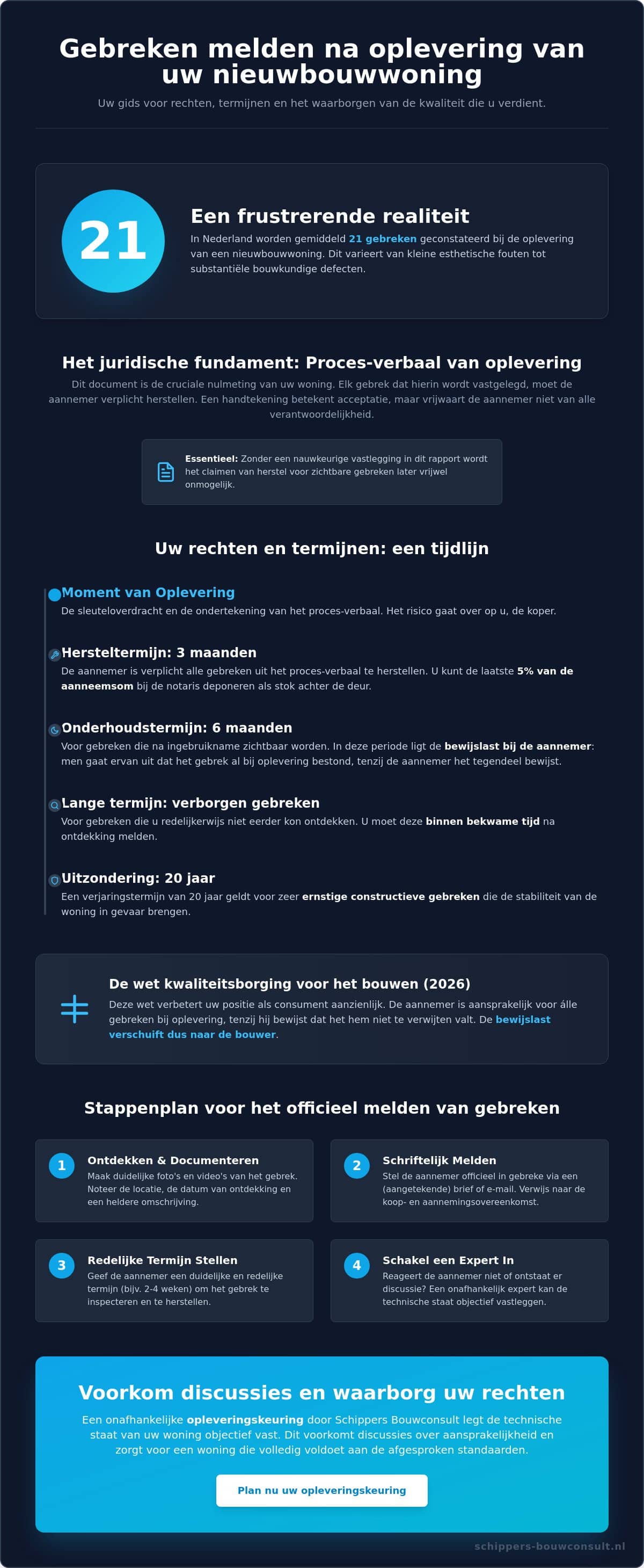 Gebreken melden na oplevering van uw nieuwbouwwoning

Uw gids voor rechten, termijnen en het waarborgen van de kwaliteit die u verdient.

21

Een frustrerende realiteit

In Nederland worden gemiddeld 21 gebreken geconstateerd bij de oplevering van een nieuwbouwwoning. Dit varieert van kleine esthetische fouten tot substantiële bouwkundige defecten.

Het juridische fundament: Proces-verbaal van oplevering

Dit document is de cruciale nulmeting van uw woning. Elk gebrek dat hierin wordt vastgelegd, moet de aannemer verplicht herstellen. Een handtekening betekent acceptatie, maar vrijwaart de aannemer niet van alle verantwoordelijkheid.

Essentieel: Zonder een nauwkeurige vastlegging in dit rapport wordt het claimen van herstel voor zichtbare gebreken later vrijwel onmogelijk.

Uw rechten en termijnen: een tijdlijn

Moment van Oplevering
De sleuteloverdracht en de ondertekening van het proces-verbaal. Het risico gaat over op u, de koper.

Hersteltermijn: 3 maanden
De aannemer is verplicht alle gebreken uit het proces-verbaal te herstellen. U kunt de laatste 5% van de aanneemsom bij de notaris deponeren als stok achter de deur.

Onderhoudstermijn: 6 maanden
Voor gebreken die na ingebruikname zichtbaar worden. In deze periode ligt de bewijslast bij de aannemer: men gaat ervan uit dat het gebrek al bij oplevering bestond, tenzij de aannemer het tegendeel bewijst.

Lange termijn: verborgen gebreken
Voor gebreken die u redelijkerwijs niet eerder kon ontdekken. U moet deze binnen bekwame tijd na ontdekking melden.

Uitzondering: 20 jaar
Een verjaringstermijn van 20 jaar geldt voor zeer ernstige constructieve gebreken die de stabiliteit van de woning in gevaar brengen.

De wet kwaliteitsborging voor het bouwen (2026)
Deze wet verbetert uw positie als consument aanzienlijk. De aannemer is aansprakelijk voor álle gebreken bij oplevering, tenzij hij bewijst dat het hem niet te verwijten valt. De bewijslast verschuift dus naar de bouwer.

Stappenplan voor het officieel melden van gebreken

1
Ontdekken & Documenteren
Maak duidelijke foto's en video's van het gebrek. Noteer de locatie, de datum van ontdekking en een heldere omschrijving.

2
Schriftelijk Melden
Stel de aannemer officieel in gebreke via een (aangetekende) brief of e-mail. Verwijs naar de koop- en aannemingsovereenkomst.

3
Redelijke Termijn Stellen
Geef de aannemer een duidelijke en redelijke termijn (bijv. 2-4 weken) om het gebrek te inspecteren en te herstellen.

4
Schakel een Expert In
Reageert de aannemer niet of ontstaat er discussie? Een onafhankelijk expert kan de technische staat objectief vastleggen.

Voorkom discussies en waarborg uw rechten

Een onafhankelijke opleveringskeuring door Schippers Bouwconsult legt de technische staat van uw woning objectief vast. Dit voorkomt discussies over aansprakelijkheid en zorgt voor een woning die volledig voldoet aan de afgesproken standaarden.

Plan nu uw opleveringskeuring

schippers-bouwconsult.nl